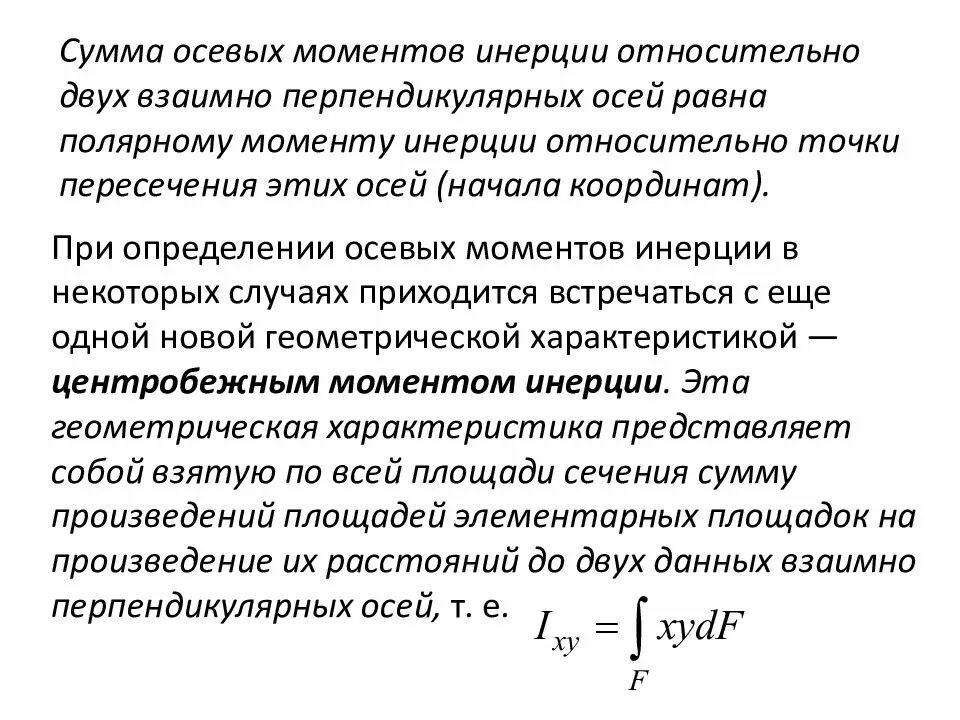 Сумма осевых моментов инерции относительно двух взаимно перпендикулярных осей равна полярному моменту инерции относительно точки пересечения этих осей (начала координат).

При определении осевых моментов инерции в некоторых случаях приходится встречаться с еще одной новой геометрической характеристикой — центробежным моментом инерции. Эта геометрическая характеристика представляет собой взятую по всей площади сечения сумму произведений площадей элементарных площадок на произведение их расстояний до двух данных взаимно перпендикулярных осей, т. е. $I_{xy} = \int_F xydF$